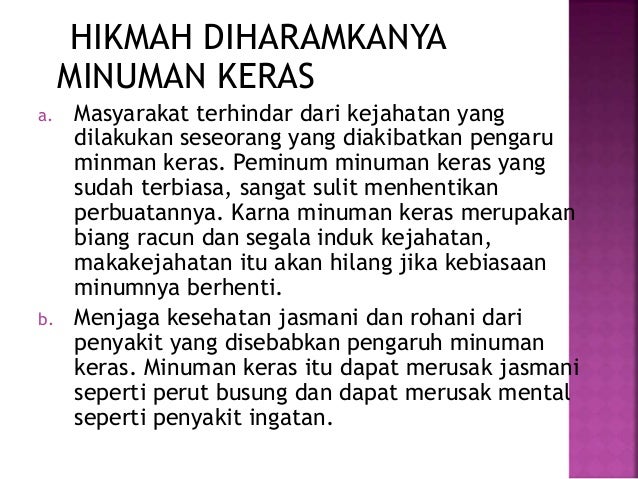 HIKMAH DIHARAMKANYA MINUMAN KERAS

a. Masyarakat terhindar dari kejahatan yang dilakukan seseorang yang diakibatkan pengaru minman keras. Peminum minuman keras yang sudah terbiasa, sangat sulit menhentikan perbuatannya. Karna minuman keras merupakan biang racun dan segala induk kejahatan, makakejahatan itu akan hilang jika kebiasaan minumnya berhenti.

b. Menjaga kesehatan jasmani dan rohani dari penyakit yang disebabkan pengaruh minuman keras. Minuman keras itu dapat merusak jasmani seperti perut busung dan dapat merusak mental seperti penyakit ingatan.